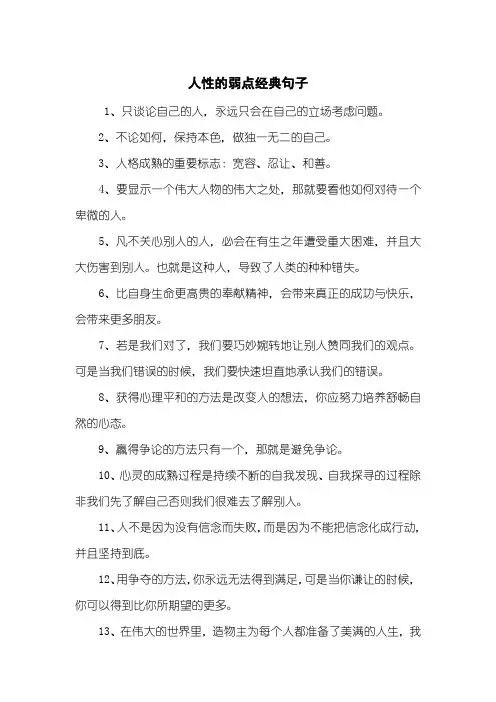 人性的弱点经典句子

1、只谈论自己的人，永远只会在自己的立场考虑问题。

2、不论如何，保持本色，做独一无二的自己。

3、人格成熟的重要标志：宽容、忍让、和善。

4、要显示一个伟大人物的伟大之处，那就要看他如何对待一个卑微的人。

5、凡不关心别人的人，必会在有生之年遭受重大困难，并且大大伤害到别人。也就是这种人，导致了人类的种种错失。

6、比自身生命更高贵的奉献精神，会带来真正的成功与快乐，会带来更多朋友。

7、若是我们对了，我们要巧妙婉转地让别人赞同我们的观点。可是当我们错误的时候，我们要快速坦直地承认我们的错误。

8、获得心理平和的方法是改变人的想法，你应努力培养舒畅自然的心态。

9、赢得争论的方法只有一个，那就是避免争论。

10、心灵的成熟过程是持续不断的自我发现、自我探寻的过程除非我们先了解自己否则我们很难去了解别人。

11、人不是因为没有信念而失败，而是因为不能把信念化成行动，并且坚持到底。

12、用争夺的方法，你永远无法得到满足，可是当你谦让的时候，你可以得到比你所期望的更多。

13、在伟大的世界里，造物主为每个人都准备了美满的人生，我